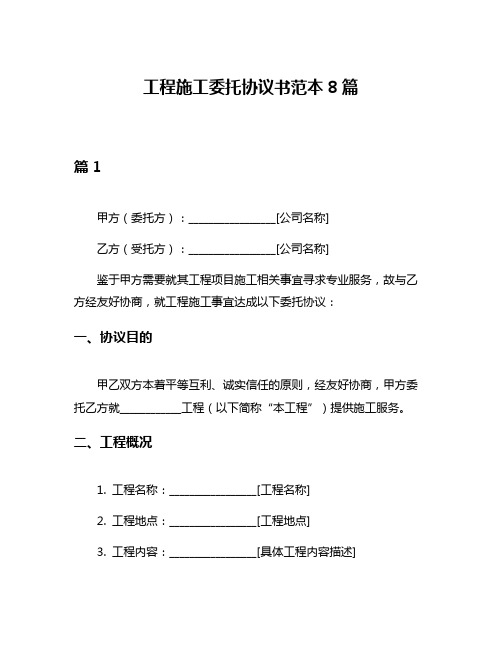 工程施工委托协议书范本 8 篇

篇 1

甲方（委托方）：________________[公司名称]

乙方（受托方）：________________[公司名称]

鉴于甲方需要就其工程项目施工相关事宜寻求专业服务，故与乙方经友好协商，就工程施工事宜达成以下委托协议：

一、协议目的

甲乙双方本着平等互利、诚实信任的原则，经友好协商，甲方委托乙方就____________工程（以下简称“本工程”）提供施工服务。

二、工程概况

1. 工程名称：________________[工程名称]

2. 工程地点：________________[工程地点]

3. 工程内容：________________[具体工程内容描述]